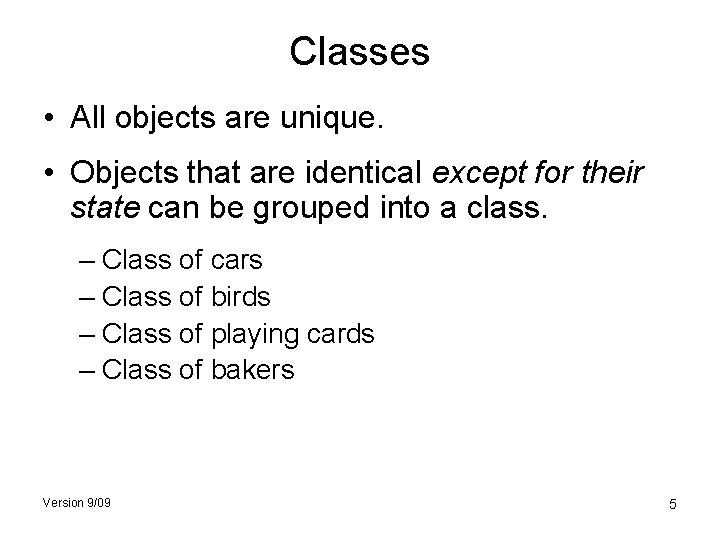 Classes

• All objects are unique.

• Objects that are identical except for their state can be grouped into a class.

– Class of cars
– Class of birds
– Class of playing cards
– Class of bakers

Version 9/09

5